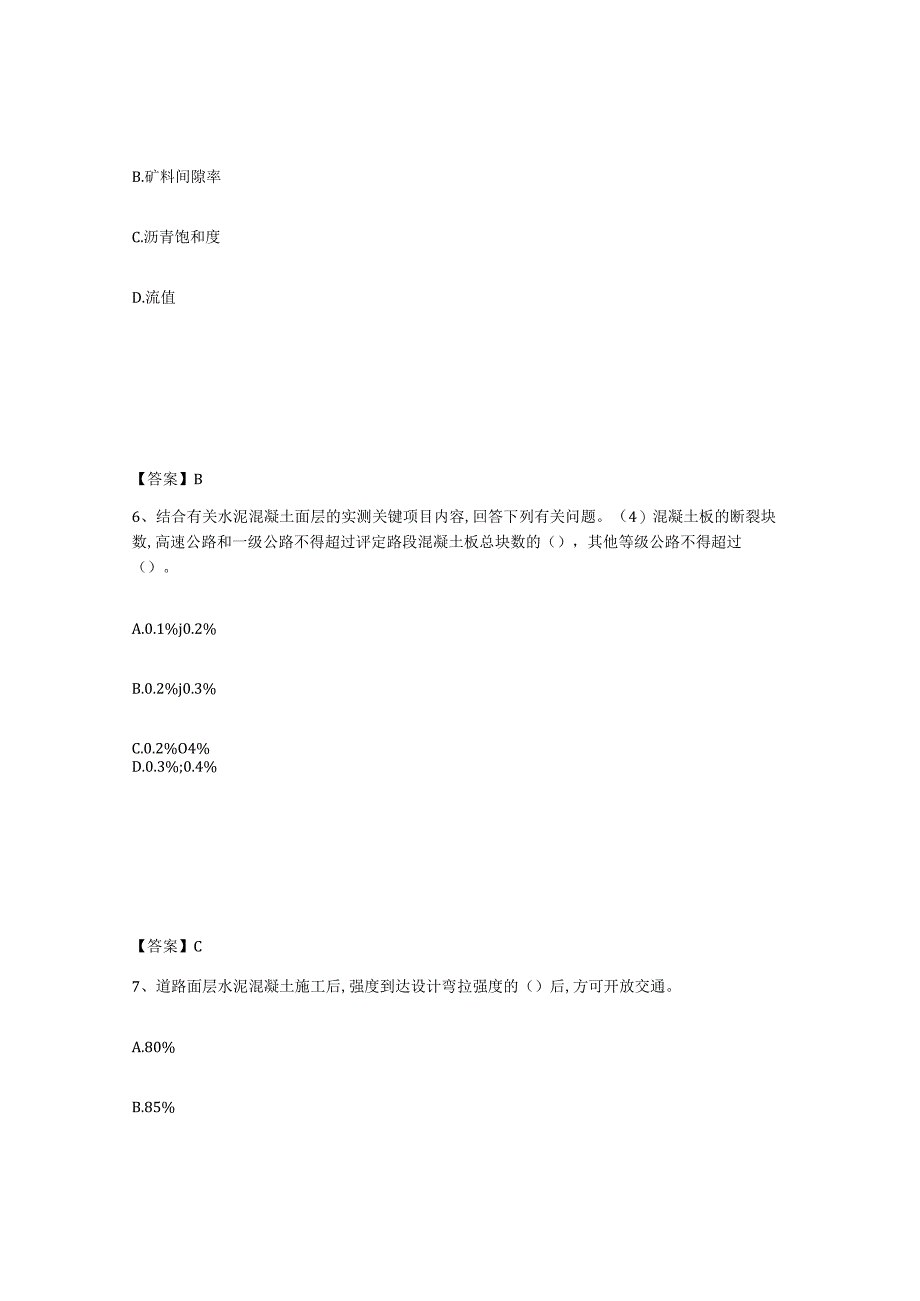 B.矿料间隙率

C.沥青饱和度

D.流值

【答案】B

6、结合有关水泥混凝土面层的实测关键项目内容,回答下列有关问题。（4）混凝土板的断裂块数,高速公路和一级公路不得超过评定路段混凝土板总块数的（），其他等级公路不得超过（）。

A.0.1%j0.2%

B.0.2%j0.3%

C.0.2%O4%
D.0.3%;0.4%

【答案】C

7、道路面层水泥混凝土施工后,强度到达设计弯拉强度的（）后,方可开放交通。

A.80%

B.85%